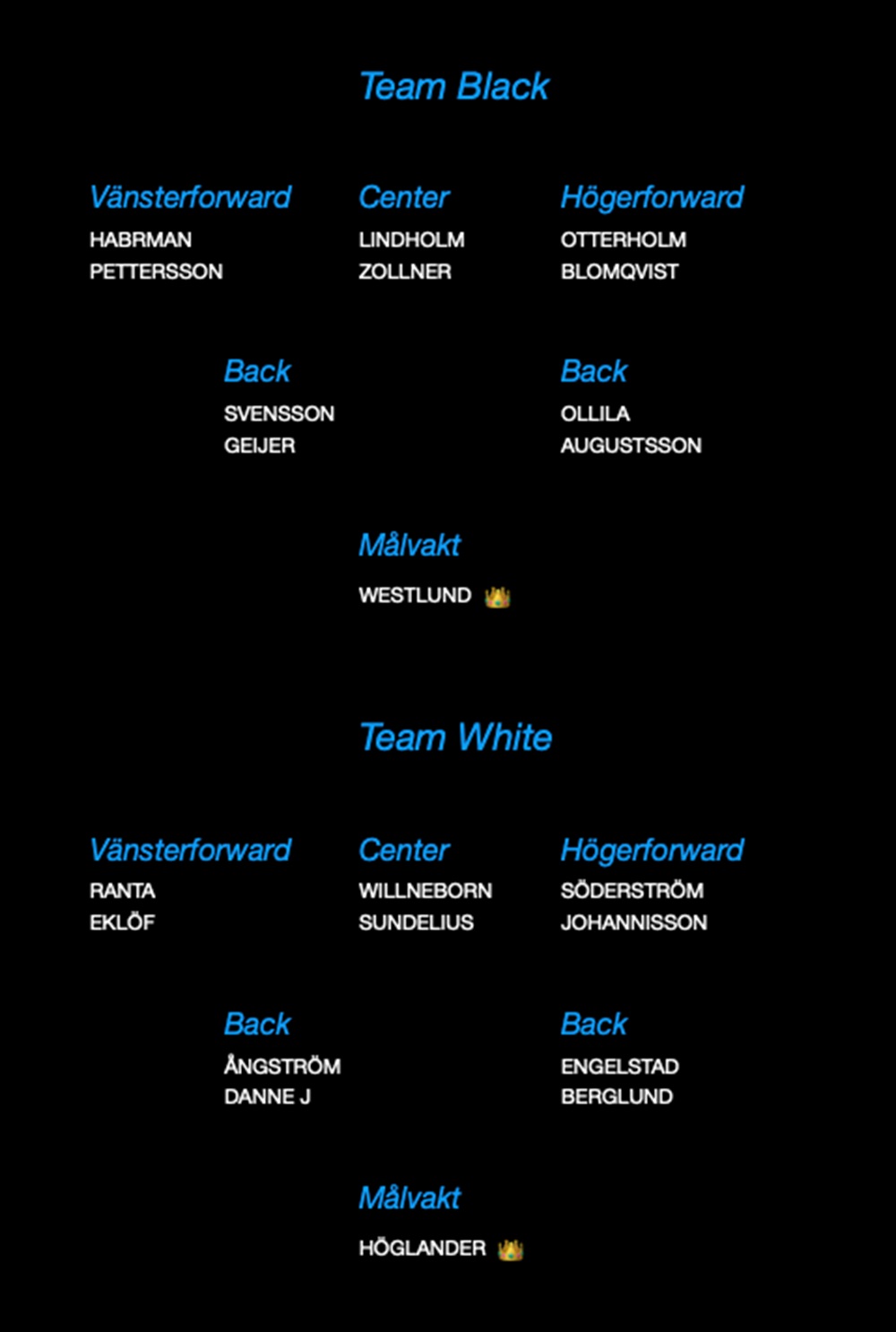 Team Black

Vänsterforward
HABRMAN
PETTERSSON

Center
LINDHOLM
ZOLLNER

Högerforward
OTTERHOLM
BLOMQVIST

Back
SVENSSON
GEIJER

Back
OLLILA
AUGUSTSSON

Målvakt
WESTLUND 👑

Team White

Vänsterforward
RANTA
EKLÖF

Center
WILLNEBORN
SUNDELIUS

Högerforward
SÖDERSTRÖM
JOHANNISSON

Back
ÅNGSTRÖM
DANNE J

Back
ENGELSTAD
BERGLUND

Målvakt
HÖGLANDER 👑